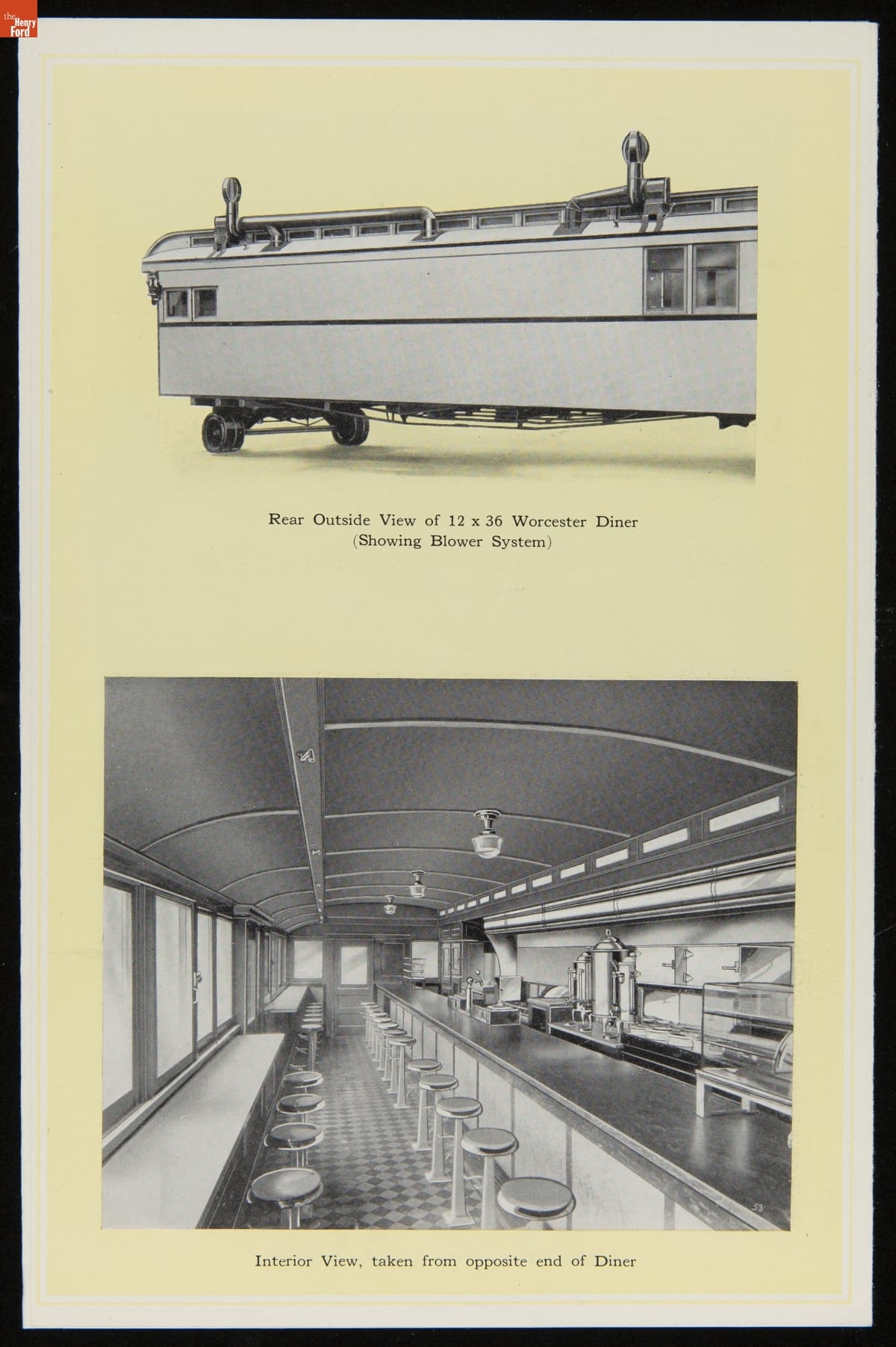 the Henry Ford

Rear Outside View of 12 x 36 Worcester Diner
(Showing Blower System)

53

Interior View, taken from opposite end of Diner